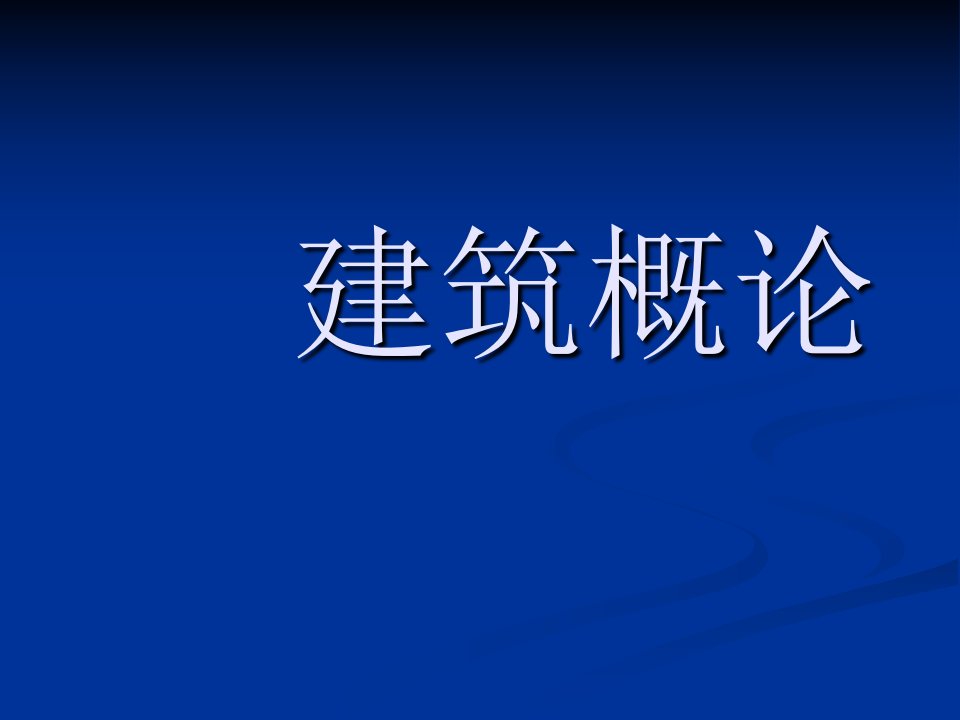 建筑概论